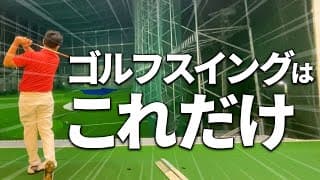 ゴルフスイングは
これだけ